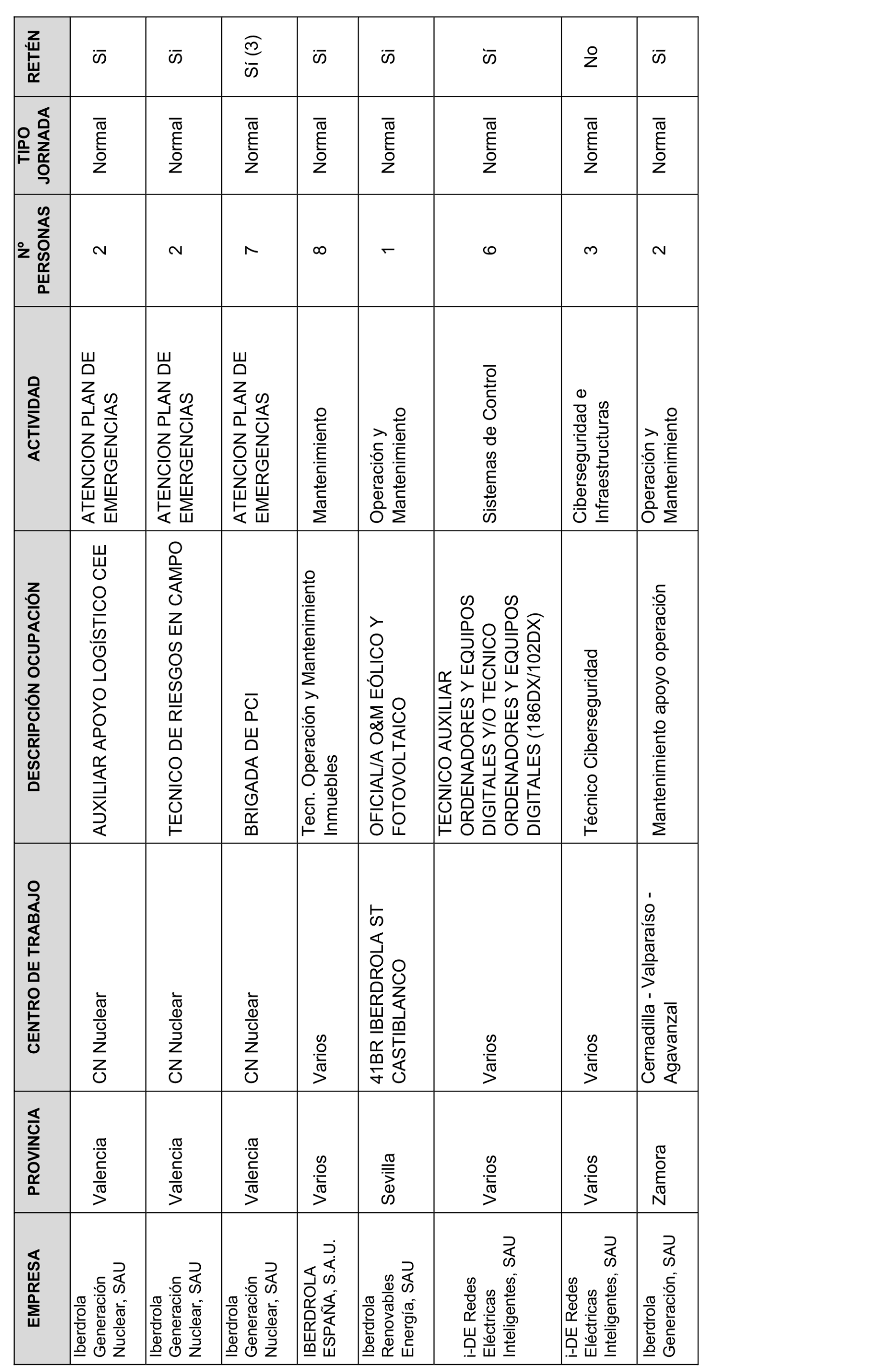 | EMPRESA | PROVINCIA | CENTRO DE TRABAJO | DESCRIPCIÓN OCUPACIÓN | ACTIVIDAD | Nº PERSONAS | TIPO JORNADA | RETÉN |
|---|---|---|---|---|---|---|---|
| Iberdrola Generación Nuclear, SAU | Valencia | CN Nuclear | AUXILIAR APOYO LOGÍSTICO CEE | ATENCION PLAN DE EMERGENCIAS | 2 | Normal | Si |
| Iberdrola Generación Nuclear, SAU | Valencia | CN Nuclear | TECNICO DE RIESGOS EN CAMPO | ATENCION PLAN DE EMERGENCIAS | 2 | Normal | Si |
| Iberdrola Generación Nuclear, SAU | Valencia | CN Nuclear | BRIGADA DE PCI | ATENCION PLAN DE EMERGENCIAS | 7 | Normal | Sí (3) |
| IBERDROLA ESPAÑA, S.A.U. | Varios | Varios | Tecn. Operación y Mantenimiento Inmuebles | Mantenimiento | 8 | Normal | Si |
| Iberdrola Renovables Energía, SAU | Sevilla | 41BR IBERDROLA ST CASTIBLANCO | OFICIAL/A O&M EÓLICO Y FOTOVOLTAICO | Operación y Mantenimiento | 1 | Normal | Si |
| i-DE Redes Eléctricas Inteligentes, SAU | Varios | Varios | TECNICO AUXILIAR ORDENADORES Y EQUIPOS DIGITALES Y/O TECNICO ORDENADORES Y EQUIPOS DIGITALES (186DX/102DX) | Sistemas de Control | 6 | Normal | Sí |
| i-DE Redes Eléctricas Inteligentes, SAU | Varios | Varios | Técnico Ciberseguridad | Ciberseguridad e Infraestructuras | 3 | Normal | No |
| Iberdrola Generación, SAU | Zamora | Cernadilla - Valparaíso - Agavanzal | Mantenimiento apoyo operación | Operación y Mantenimiento | 2 | Normal | Si |